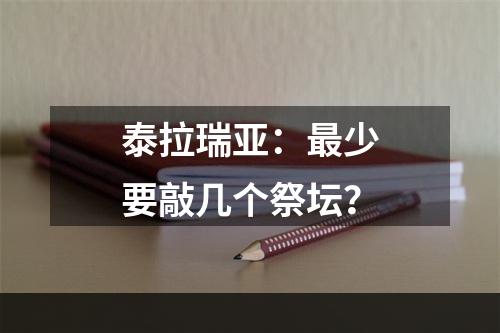 泰拉瑞亚：最少要敲几个祭坛?